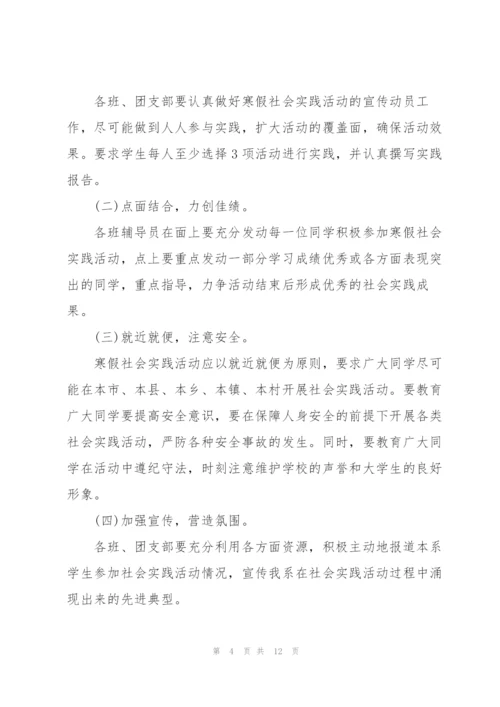 各班、团支部要认真做好寒假社会实践活动的宣传动员工作，尽可能做到人人参与实践，扩大活动的覆盖面，确保活动效果。要求学生每人至少选择3项活动进行实践，并认真撰写实践报告。

(二)点面结合，力创佳绩。

各班辅导员在面上要充分发动每一位同学积极参加寒假社会实践活动，点上要重点发动一部分学习成绩优秀或各方面表现突出的同学，重点指导，力争活动结束后形成优秀的社会实践成果。

(三)就近就便，注意安全。

寒假社会实践活动应以就近就便为原则，要求广大同学尽可能在本市、本县、本乡、本镇、本村开展社会实践活动。要教育广大同学要提高安全意识，要在保障人身安全的前提下开展各类社会实践活动，严防各种安全事故的发生。同时，要教育广大同学在活动中遵纪守法，时刻注意维护学校的声誉和大学生的良好形象。

(四)加强宣传，营造氛围。

各班、团支部要充分利用各方面资源，积极主动地报道本系学生参加社会实践活动情况，宣传我系在社会实践活动过程中涌现出来的先进典型。

第 4 页 共 12 页